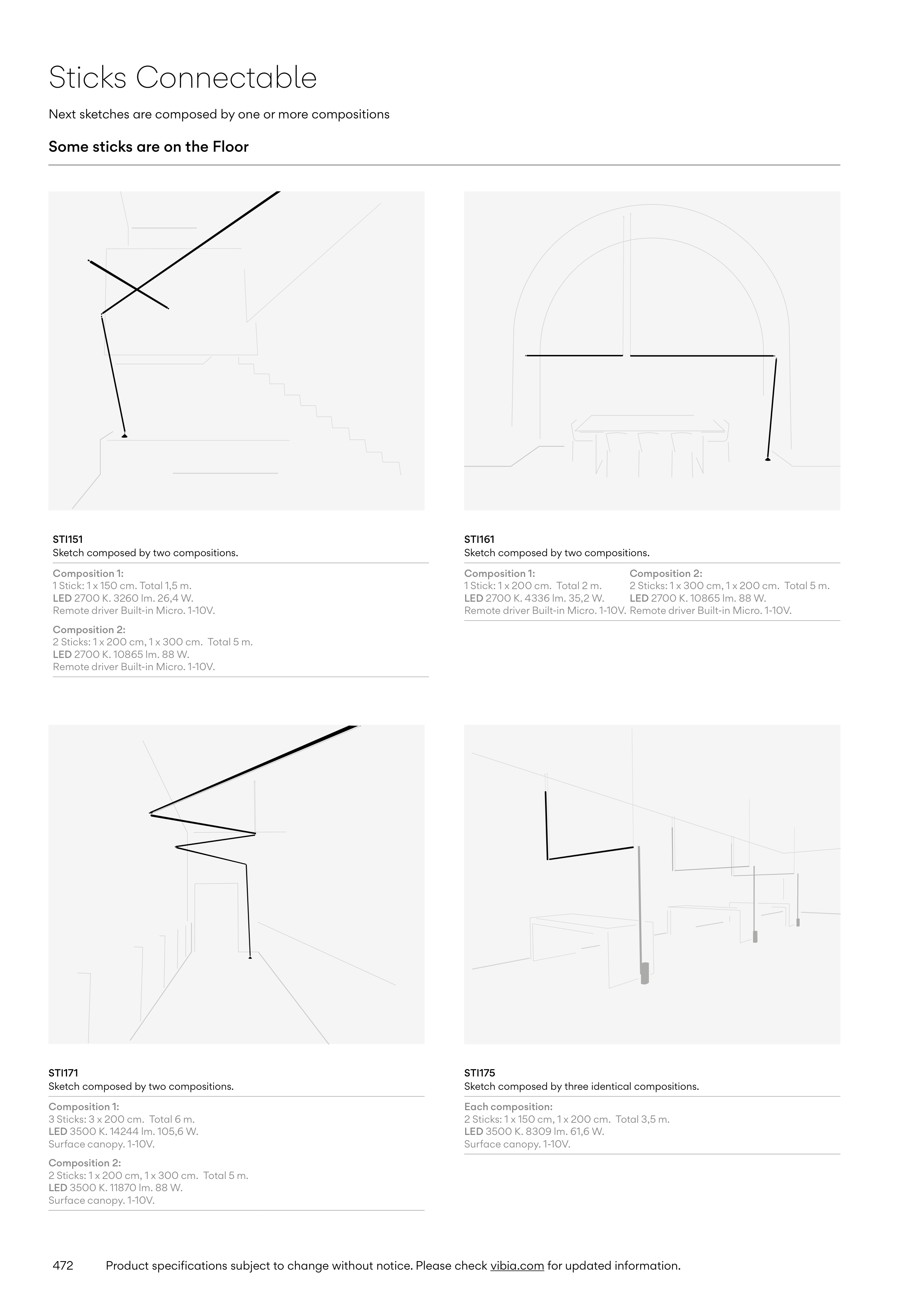 Sticks Connectable

Next sketches are composed by one or more compositions

Some sticks are on the Floor

STI151
Sketch composed by two compositions.

Composition 1:
1 Stick: 1 x 150 cm. Total 1,5 m.
LED 2700 K. 3260 lm. 26,4 W.
Remote driver Built-in Micro. 1-10V.

Composition 2:
2 Sticks: 1 x 200 cm, 1 x 300 cm. Total 5 m.
LED 2700 K. 10865 lm. 88 W.
Remote driver Built-in Micro. 1-10V.

STI161
Sketch composed by two compositions.

Composition 1:
1 Stick: 1 x 200 cm. Total 2 m.
LED 2700 K. 4336 lm. 35,2 W.
Remote driver Built-in Micro. 1-10V.

Composition 2:
2 Sticks: 1 x 300 cm, 1 x 200 cm. Total 5 m.
LED 2700 K. 10865 lm. 88 W.
Remote driver Built-in Micro. 1-10V.

STI171
Sketch composed by two compositions.

Composition 1:
3 Sticks: 3 x 200 cm. Total 6 m.
LED 3500 K. 14244 lm. 105,6 W.
Surface canopy. 1-10V.

Composition 2:
2 Sticks: 1 x 200 cm, 1 x 300 cm. Total 5 m.
LED 3500 K. 11870 lm. 88 W.
Surface canopy. 1-10V.

STI175
Sketch composed by three identical compositions.

Each composition:
2 Sticks: 1 x 150 cm, 1 x 200 cm. Total 3,5 m.
LED 3500 K. 8309 lm. 61,6 W.
Surface canopy. 1-10V.

472 Product specifications subject to change without notice. Please check vibia.com for updated information.